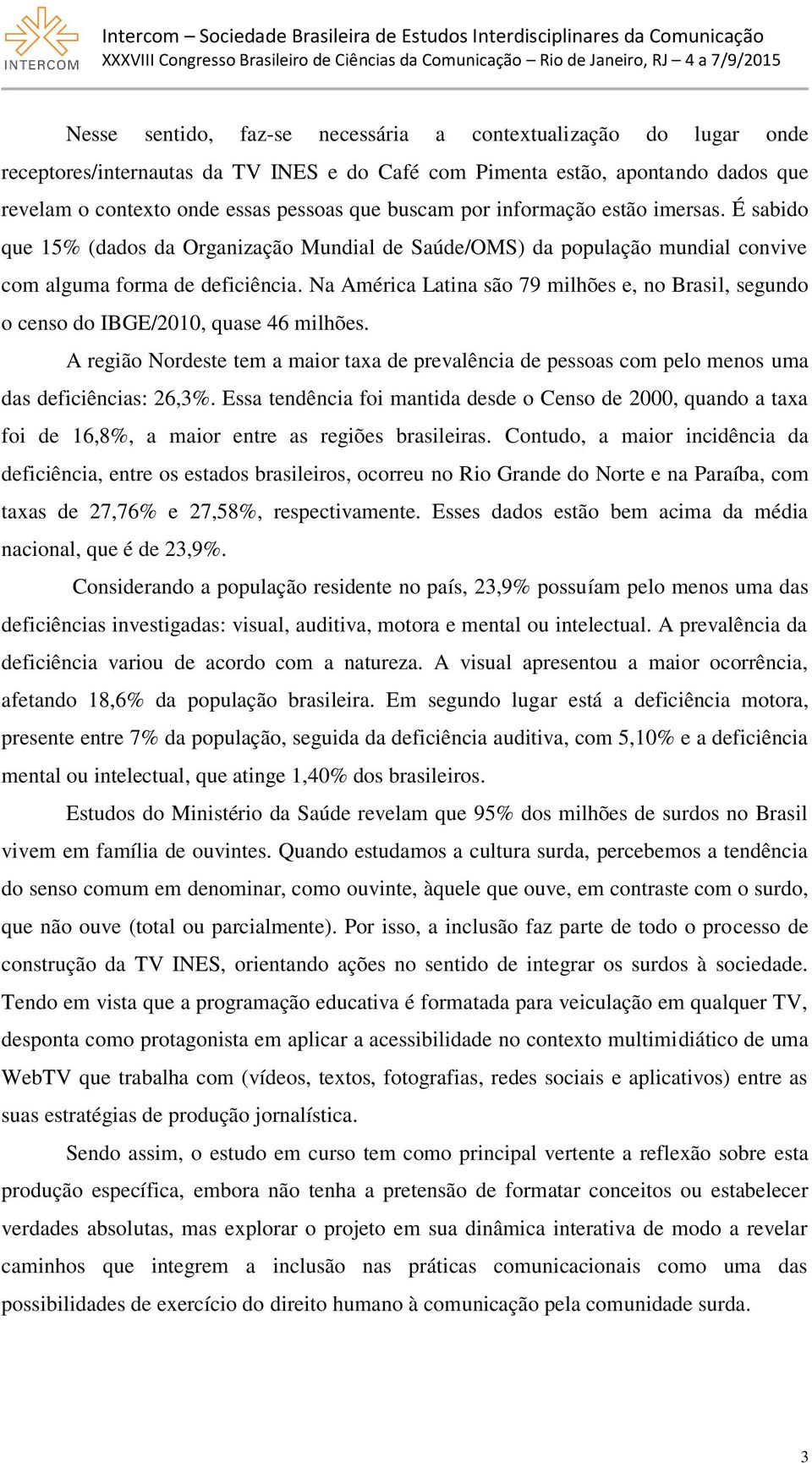 INTERCOM

Intercom – Sociedade Brasileira de Estudos Interdisciplinares da Comunicação
XXXVIII Congresso Brasileiro de Ciências da Comunicação – Rio de Janeiro, RJ – 4 a 7/9/2015

Nesse sentido, faz-se necessária a contextualização do lugar onde receptores/internautas da TV INES e do Café com Pimenta estão, apontando dados que revelam o contexto onde essas pessoas que buscam por informação estão imersas. É sabido que 15% (dados da Organização Mundial de Saúde/OMS) da população mundial convive com alguma forma de deficiência. Na América Latina são 79 milhões e, no Brasil, segundo o censo do IBGE/2010, quase 46 milhões.

A região Nordeste tem a maior taxa de prevalência de pessoas com pelo menos uma das deficiências: 26,3%. Essa tendência foi mantida desde o Censo de 2000, quando a taxa foi de 16,8%, a maior entre as regiões brasileiras. Contudo, a maior incidência da deficiência, entre os estados brasileiros, ocorreu no Rio Grande do Norte e na Paraíba, com taxas de 27,76% e 27,58%, respectivamente. Esses dados estão bem acima da média nacional, que é de 23,9%.

Considerando a população residente no país, 23,9% possuíam pelo menos uma das deficiências investigadas: visual, auditiva, motora e mental ou intelectual. A prevalência da deficiência variou de acordo com a natureza. A visual apresentou a maior ocorrência, afetando 18,6% da população brasileira. Em segundo lugar está a deficiência motora, presente entre 7% da população, seguida da deficiência auditiva, com 5,10% e a deficiência mental ou intelectual, que atinge 1,40% dos brasileiros.

Estudos do Ministério da Saúde revelam que 95% dos milhões de surdos no Brasil vivem em família de ouvintes. Quando estudamos a cultura surda, percebemos a tendência do senso comum em denominar, como ouvinte, àquele que ouve, em contraste com o surdo, que não ouve (total ou parcialmente). Por isso, a inclusão faz parte de todo o processo de construção da TV INES, orientando ações no sentido de integrar os surdos à sociedade. Tendo em vista que a programação educativa é formatada para veiculação em qualquer TV, desponta como protagonista em aplicar a acessibilidade no contexto multimidiático de uma WebTV que trabalha com (vídeos, textos, fotografias, redes sociais e aplicativos) entre as suas estratégias de produção jornalística.

Sendo assim, o estudo em curso tem como principal vertente a reflexão sobre esta produção específica, embora não tenha a pretensão de formatar conceitos ou estabelecer verdades absolutas, mas explorar o projeto em sua dinâmica interativa de modo a revelar caminhos que integrem a inclusão nas práticas comunicacionais como uma das possibilidades de exercício do direito humano à comunicação pela comunidade surda.

3